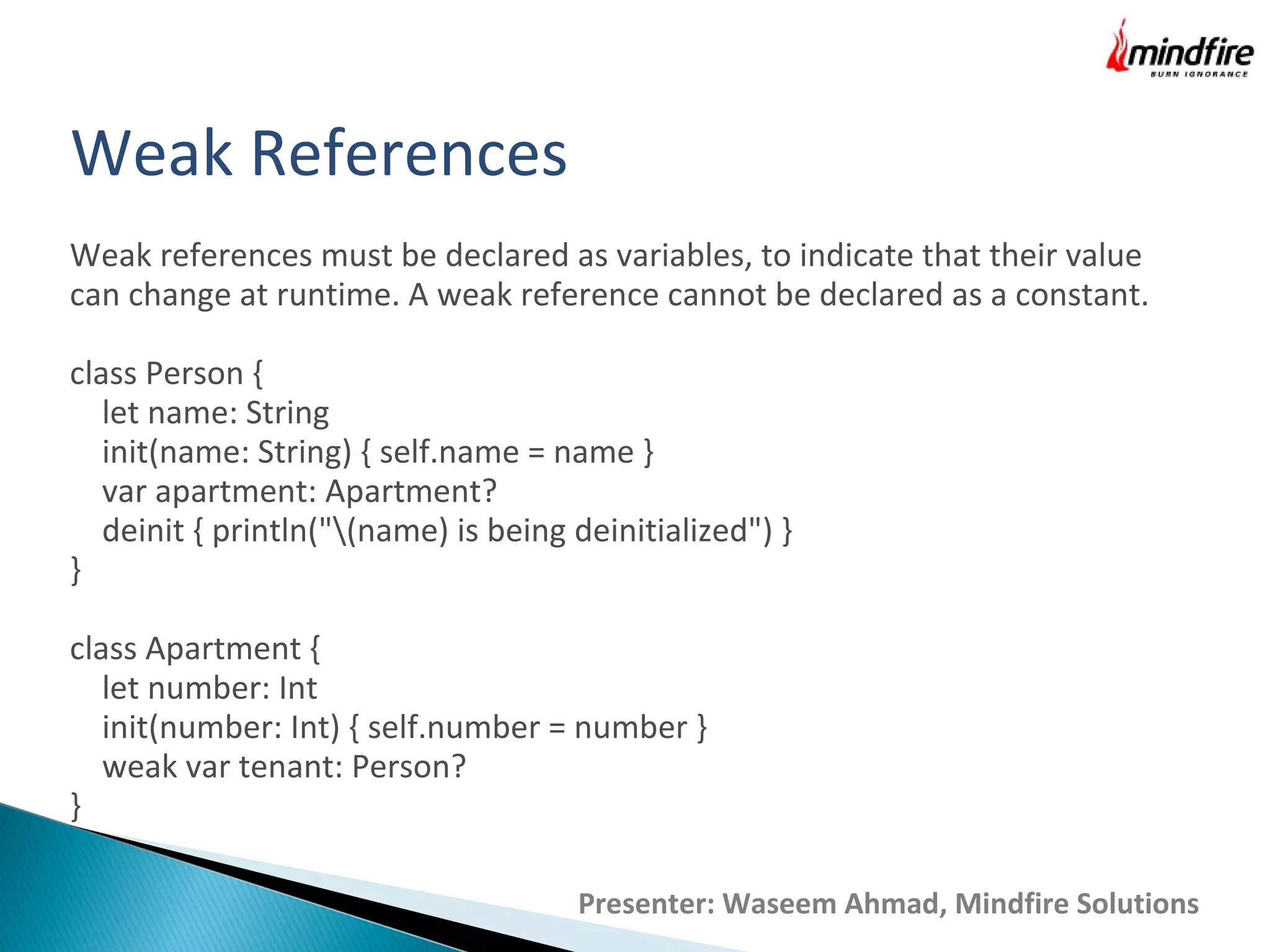 mindfire
BURN IGNORANCE

Weak References

Weak references must be declared as variables, to indicate that their value can change at runtime. A weak reference cannot be declared as a constant.

class Person {
  let name: String
  init(name: String) { self.name = name }
  var apartment: Apartment?
  deinit { println("\(name) is being deinitialized") }
}

class Apartment {
  let number: Int
  init(number: Int) { self.number = number }
  weak var tenant: Person?
}

Presenter: Waseem Ahmad, Mindfire Solutions